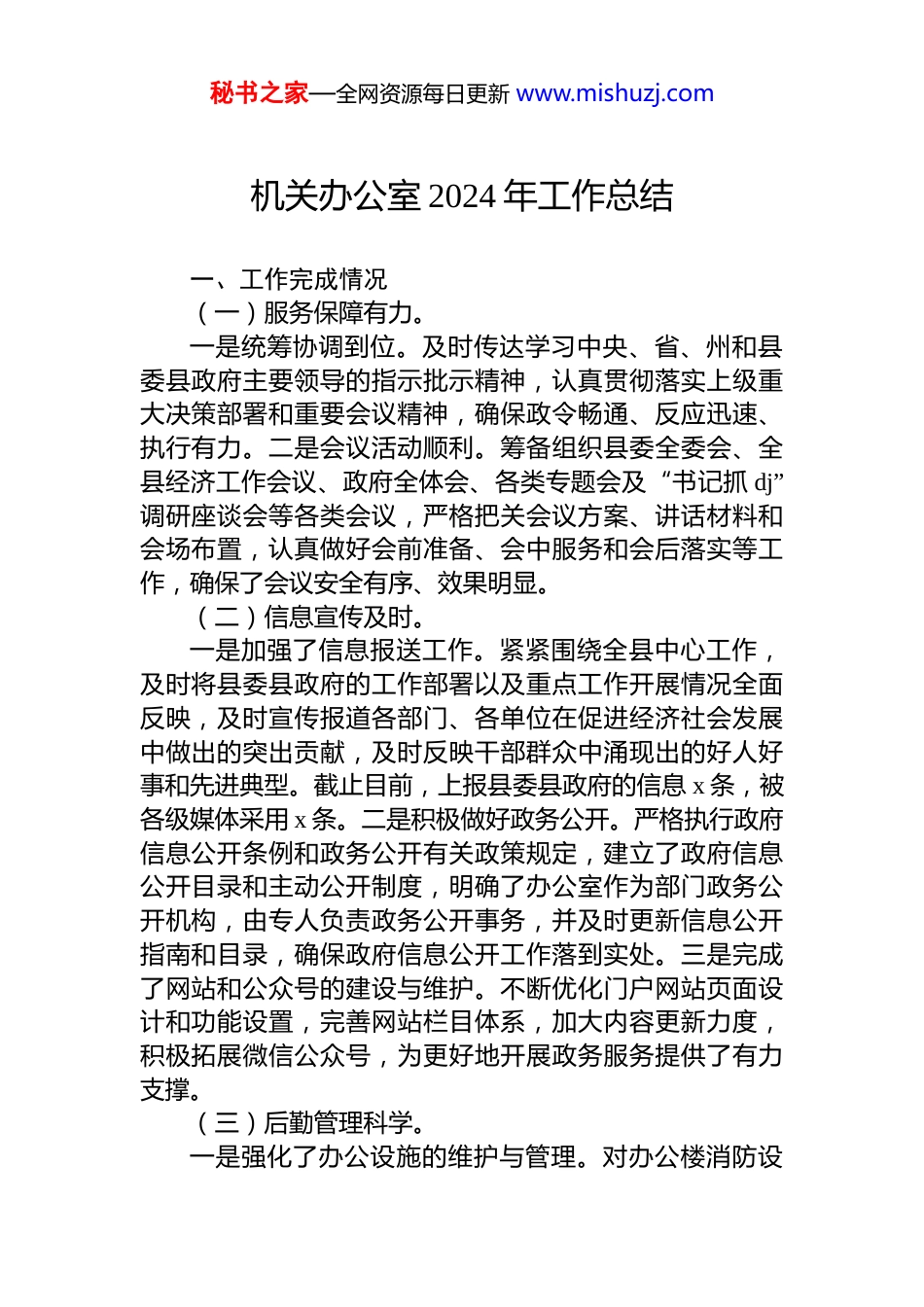 秘书之家—全网资源每日更新 www.mishuzj.com

机关办公室 2024 年工作总结

一、工作完成情况

（一）服务保障有力。

一是统筹协调到位。及时传达学习中央、省、州和县委县政府主要领导的指示批示精神，认真贯彻落实上级重大决策部署和重要会议精神，确保政令畅通、反应迅速、执行有力。二是会议活动顺利。筹备组织县委全委会、全县经济工作会议、政府全体会、各类专题会及“书记抓 dj”调研座谈会等各类会议，严格把关会议方案、讲话材料和会场布置，认真做好会前准备、会中服务和会后落实等工作，确保了会议安全有序、效果明显。

（二）信息宣传及时。

一是加强了信息报送工作。紧紧围绕全县中心工作，及时将县委县政府的工作部署以及重点工作开展情况全面反映，及时宣传报道各部门、各单位在促进经济社会发展中做出的突出贡献，及时反映干部群众中涌现出的好人好事和先进典型。截止目前，上报县委县政府的信息 x 条，被各级媒体采用 x 条。二是积极做好政务公开。严格执行政府信息公开条例和政务公开有关政策规定，建立了政府信息公开目录和主动公开制度，明确了办公室作为部门政务公开机构，由专人负责政务公开事务，并及时更新信息公开指南和目录，确保政府信息公开工作落到实处。三是完成了网站和公众号的建设与维护。不断优化门户网站页面设计和功能设置，完善网站栏目体系，加大内容更新力度，积极拓展微信公众号，为更好地开展政务服务提供了有力支撑。

（三）后勤管理科学。

一是强化了办公设施的维护与管理。对办公楼消防设